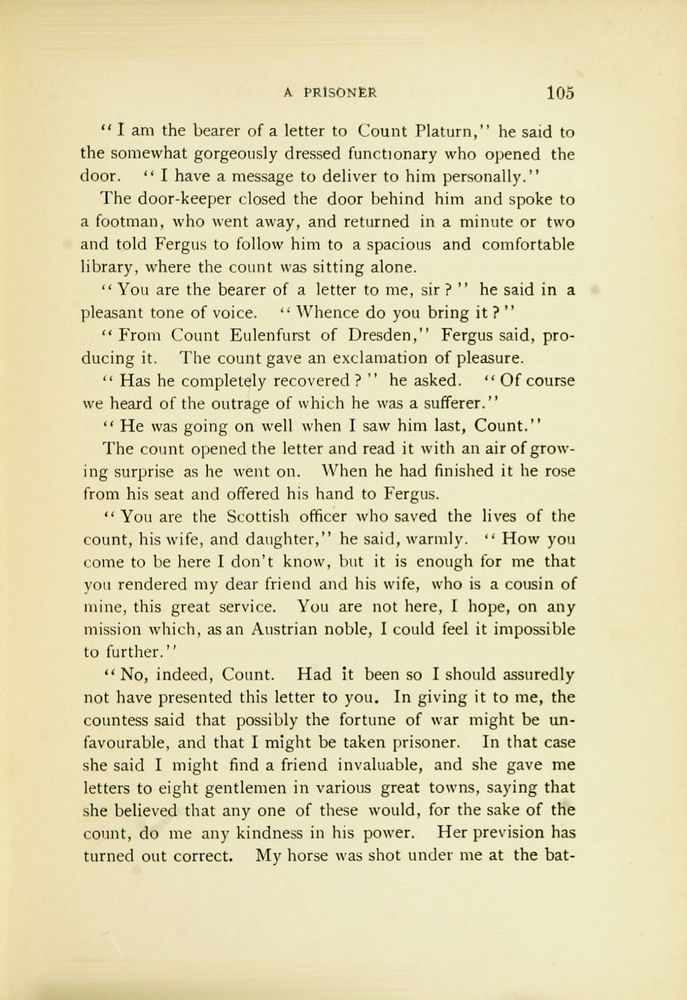 A PRISONER 105

"I am the bearer of a letter to Count Platurn," he said to the somewhat gorgeously dressed functionary who opened the door. "I have a message to deliver to him personally."

The door-keeper closed the door behind him and spoke to a footman, who went away, and returned in a minute or two and told Fergus to follow him to a spacious and comfortable library, where the count was sitting alone.

"You are the bearer of a letter to me, sir?" he said in a pleasant tone of voice. "Whence do you bring it?"

"From Count Eulenfurst of Dresden," Fergus said, producing it. The count gave an exclamation of pleasure.

"Has he completely recovered?" he asked. "Of course we heard of the outrage of which he was a sufferer."

"He was going on well when I saw him last, Count."

The count opened the letter and read it with an air of growing surprise as he went on. When he had finished it he rose from his seat and offered his hand to Fergus.

"You are the Scottish officer who saved the lives of the count, his wife, and daughter," he said, warmly. "How you come to be here I don't know, but it is enough for me that you rendered my dear friend and his wife, who is a cousin of mine, this great service. You are not here, I hope, on any mission which, as an Austrian noble, I could feel it impossible to further."

"No, indeed, Count. Had it been so I should assuredly not have presented this letter to you. In giving it to me, the countess said that possibly the fortune of war might be unfavourable, and that I might be taken prisoner. In that case she said I might find a friend invaluable, and she gave me letters to eight gentlemen in various great towns, saying that she believed that any one of these would, for the sake of the count, do me any kindness in his power. Her prevision has turned out correct. My horse was shot under me at the bat-